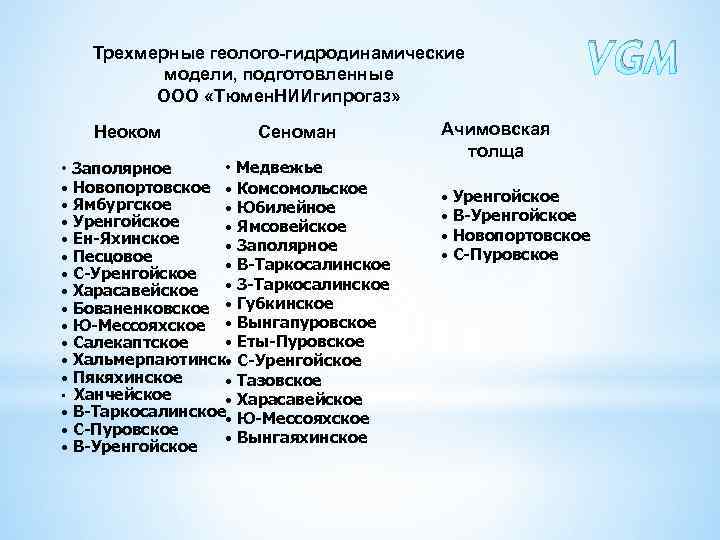 Трехмерные геолого-гидродинамические модели, подготовленные ООО «ТюменНИИгипрогаз»

VGM

Неоком

• Заполярное
• Новопортовское
• Ямбургское
• Уренгойское
• Ен-Яхинское
• Песцовое
• С-Уренгойское
• Харасавейское
• Бованенковское
• Ю-Мессояхское
• Салекаптское
• Хальмерпаютинск
• Пякяхинское
• Ханчейское
• В-Таркосалинское
• С-Пуровское
• В-Уренгойское

Сеноман

• Медвежье
• Комсомольское
• Юбилейное
• Ямсовейское
• Заполярное
• В-Таркосалинское
• З-Таркосалинское
• Губкинское
• Вынгапуровское
• Еты-Пуровское
• С-Уренгойское
• Тазовское
• Харасавейское
• Ю-Мессояхское
• Вынгаяхинское

Ачимовская толща

• Уренгойское
• В-Уренгойское
• Новопортовское
• С-Пуровское